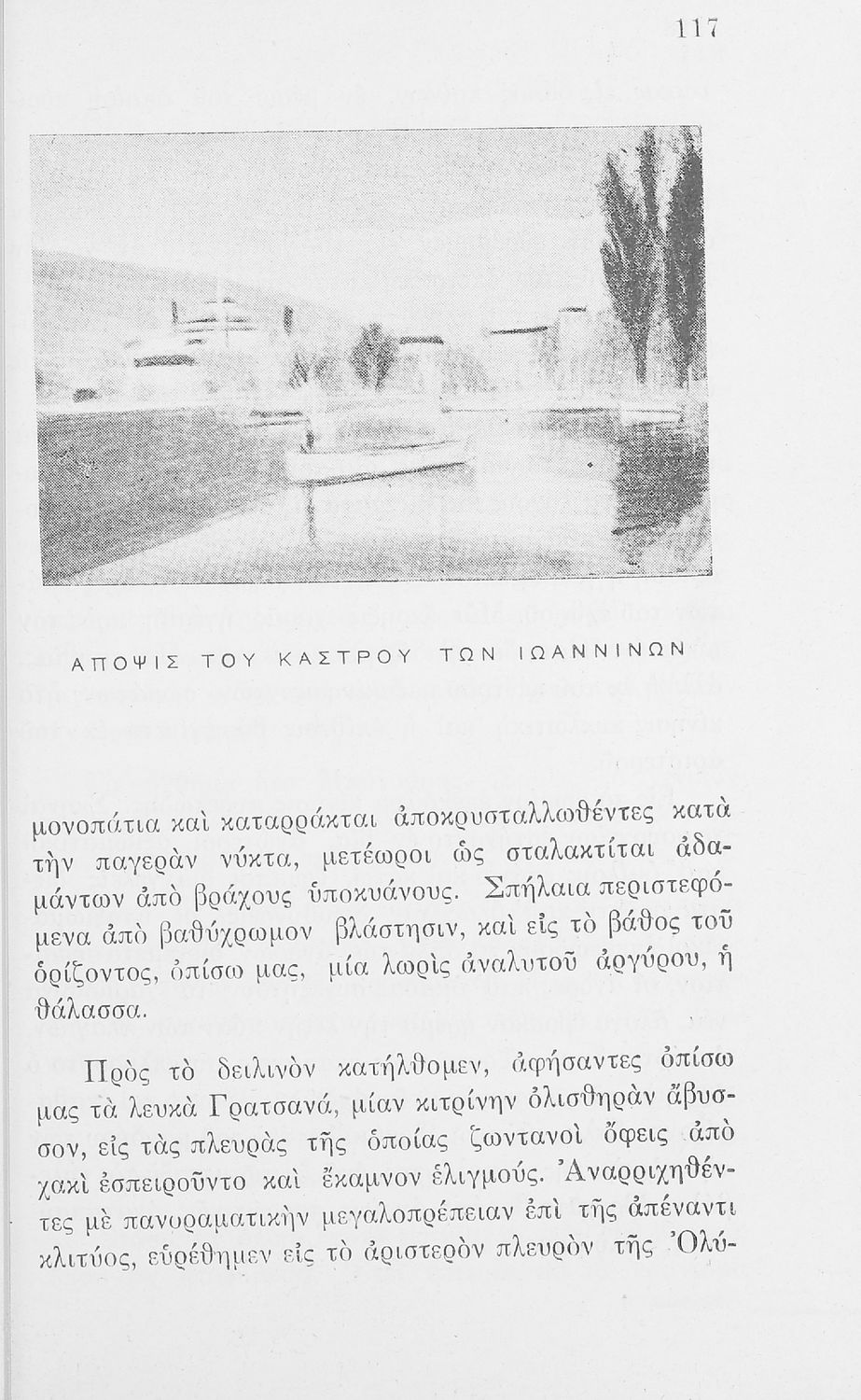 117

ΑΠΟΨΙΣ ΤΟΥ ΚΑΣΤΡΟΥ ΤΩΝ ΙΩΑΝΝΙΝΩΝ

μονοπάτια καὶ καταρράκται ἀποκρυσταλλωθέντες κατὰ τὴν παγερὰν νύκτα, μετέωροι ὡς σταλακτῖται ἀδαμάντων ἀπὸ βράχους ὑποκυάνους. Σπήλαια περιστεφόμενα ἀπὸ βαθύχρωμον βλάστησιν, καὶ εἰς τὸ βάθος τοῦ ὁρίζοντος, ὀπίσω μας, μία λωρὶς ἀναλυτοῦ ἀργύρου, ἡ θάλασσα.

Πρὸς τὸ δειλινὸν κατήλθομεν, ἀφήσαντες ὀπίσω μας τὰ λευκὰ Γρατσανά, μίαν κιτρίνην ὀλισθηρὰν ἄβυσσον, εἰς τὰς πλευρὰς τῆς ὁποίας ζωντανοὶ ὄφεις ἀπὸ χακὶ ἐσπειροῦντο καὶ ἔκαμνον ἑλιγμούς. Ἀναρριχηθέντες μὲ πανοραματικὴν μεγαλοπρέπειαν ἐπὶ τῆς ἀπέναντι κλιτύος, εὑρέθημεν εἰς τὸ ἀριστερὸν πλευρὸν τῆς Ὀλύ-